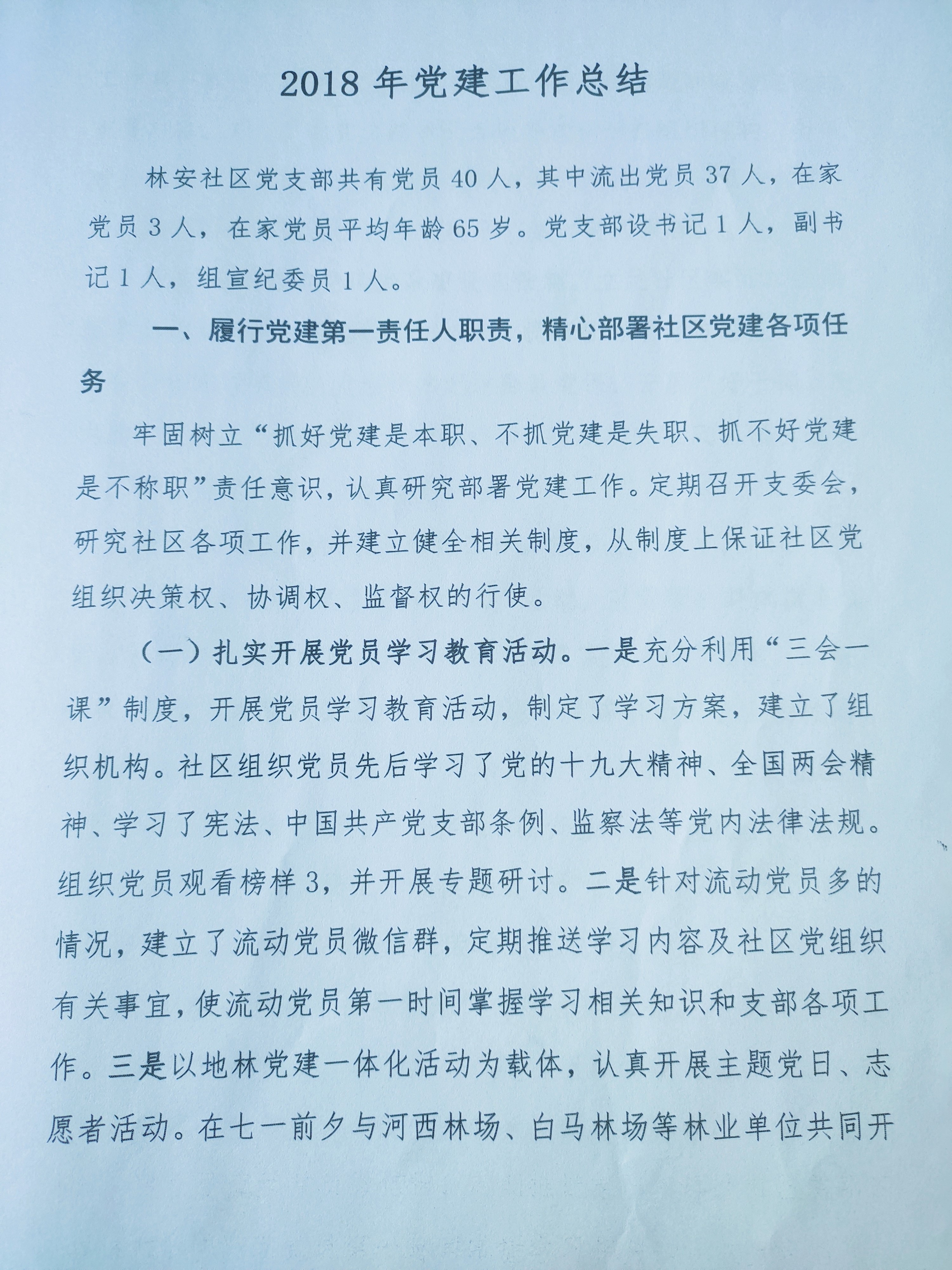 2018 年党建工作总结

林安社区党支部共有党员 40 人，其中流出党员 37 人，在家党员 3 人，在家党员平均年龄 65 岁。党支部设书记 1 人，副书记 1 人，组宣纪委员 1 人。

一、履行党建第一责任人职责，精心部署社区党建各项任务

牢固树立“抓好党建是本职、不抓党建是失职、抓不好党建是不称职”责任意识，认真研究部署党建工作。定期召开支委会，研究社区各项工作，并建立健全相关制度，从制度上保证社区党组织决策权、协调权、监督权的行使。

（一）扎实开展党员学习教育活动。一是充分利用“三会一课”制度，开展党员学习教育活动，制定了学习方案，建立了组织机构。社区组织党员先后学习了党的十九大精神、全国两会精神、学习了宪法、中国共产党支部条例、监察法等党内法律法规。组织党员观看榜样 3，并开展专题研讨。二是针对流动党员多的情况，建立了流动党员微信群，定期推送学习内容及社区党组织有关事宜，使流动党员第一时间掌握学习相关知识和支部各项工作。三是以地林党建一体化活动为载体，认真开展主题党日、志愿者活动。在七一前夕与河西林场、白马林场等林业单位共同开